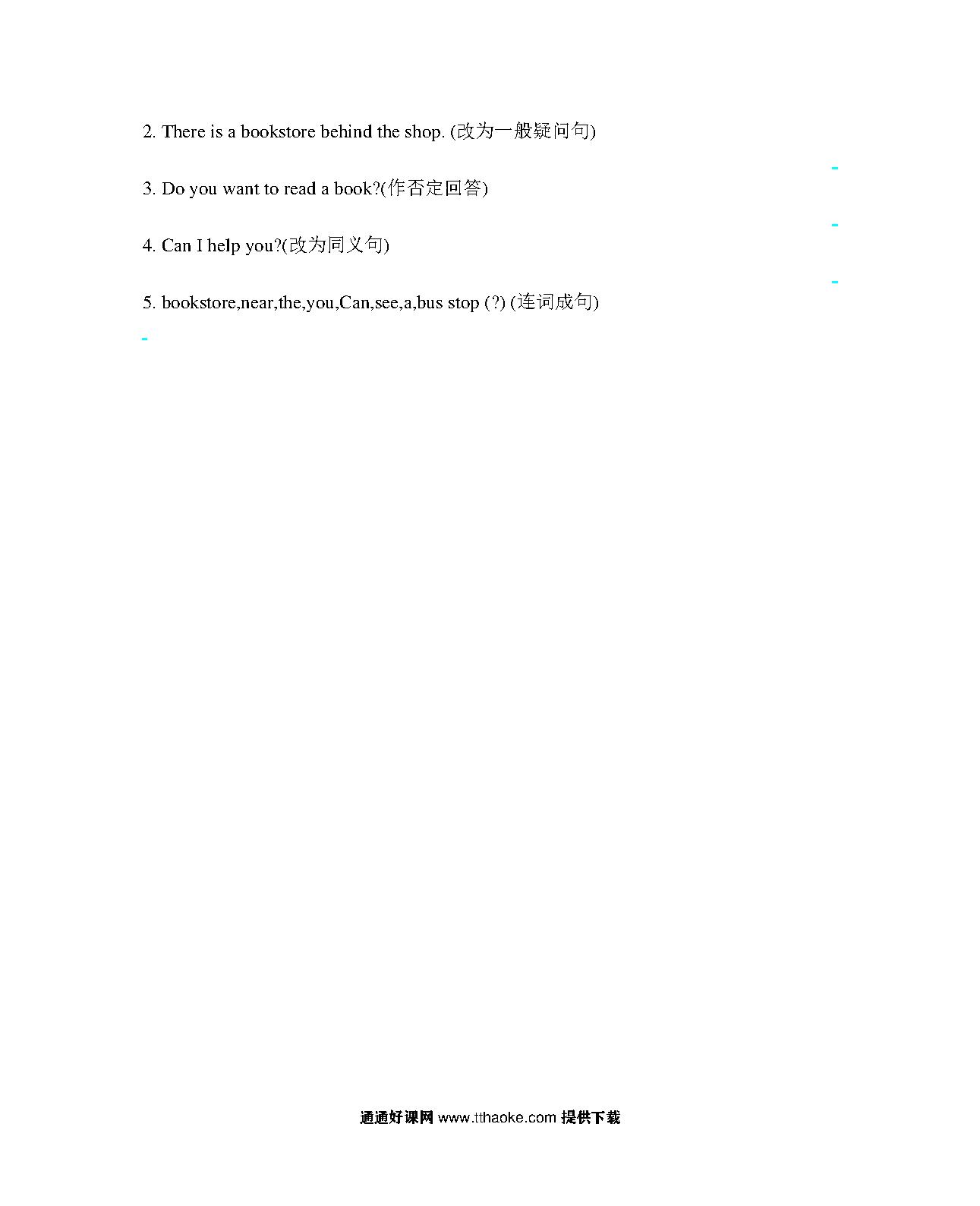 2. There is a bookstore behind the shop. (改为一般疑问句)

3. Do you want to read a book?(作否定回答)

4. Can I help you?(改为同义句)

5. bookstore,near,the,you,Can,see,a,bus stop (?) (连词成句)

通通好课网 www.tthaoke.com 提供下载